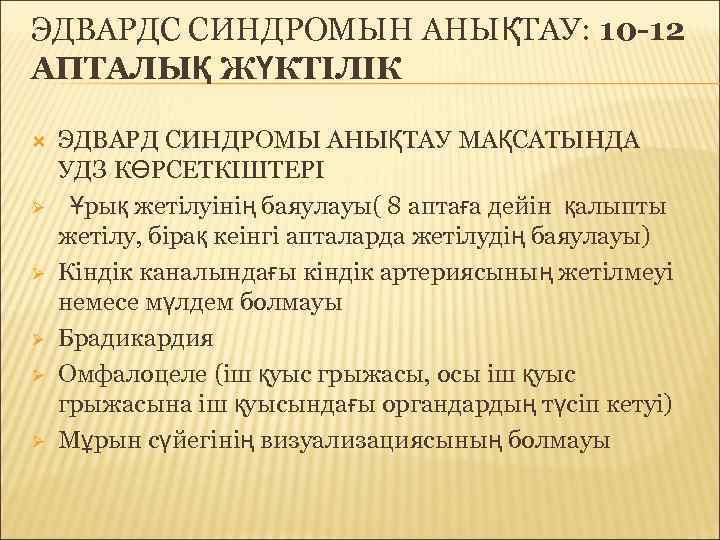 ЭДВАРДС СИНДРОМЫН АНЫҚТАУ: 10-12 АПТАЛЫҚ ЖҮКТІЛІК

ЭДВАРД СИНДРОМЫ АНЫҚТАУ МАҚСАТЫНДА УДЗ КӨРСЕТКІШТЕРІ

Ұрық жетілуінің баяулауы( 8 аптаға дейін қалыпты жетілу, бірақ кеінгі апталарда жетілудің баяулауы)

Кіндік каналындағы кіндік артериясының жетілмеуі немесе мүлдем болмауы

Брадикардия

Омфалоцеле (іш қуыс грыжасы, осы іш қуыс грыжасына іш қуысындағы органдардың түсіп кетуі)

Мұрын сүйегінің визуализациясының болмауы